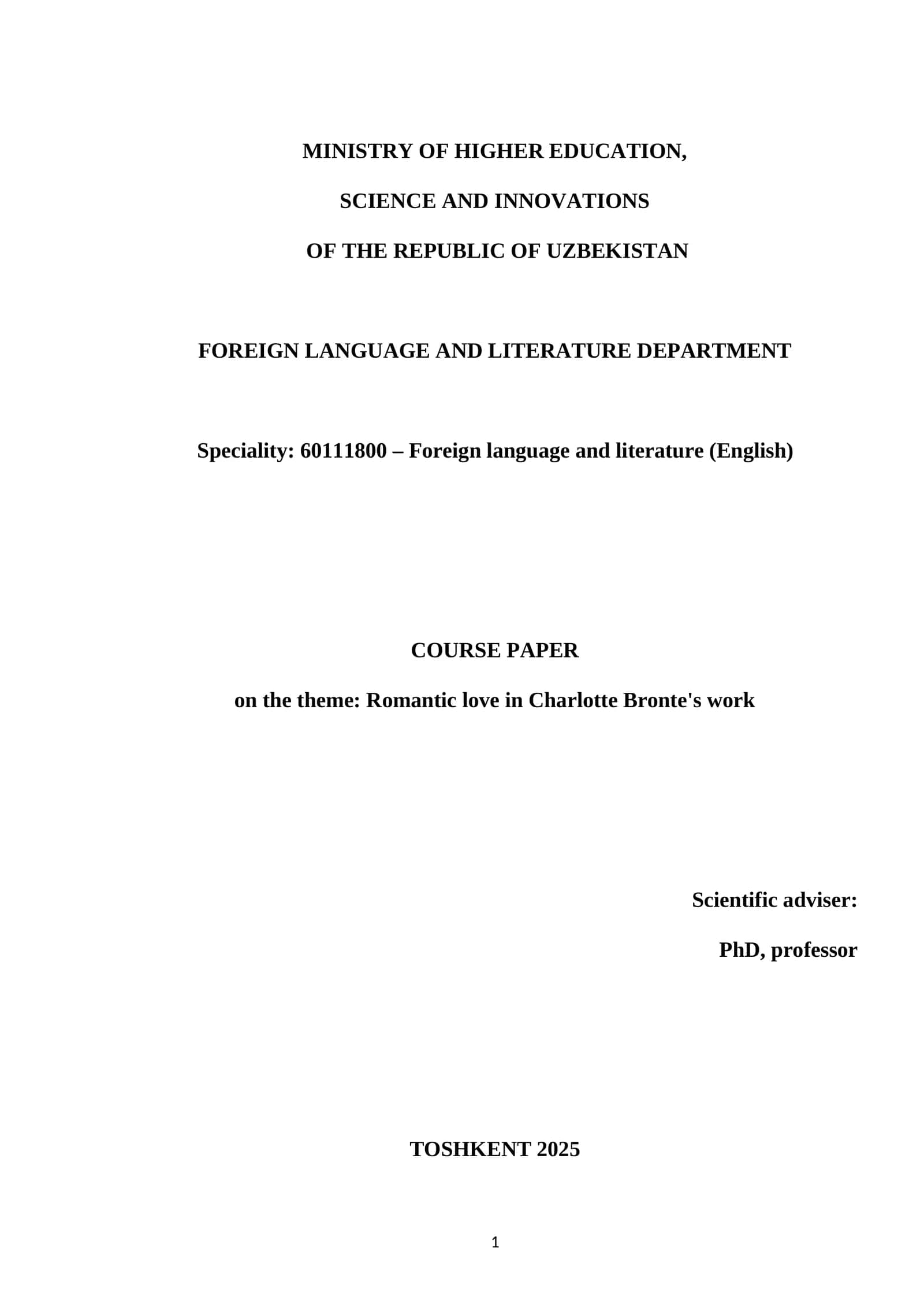 MINISTRY OF HIGHER EDUCATION,

SCIENCE AND INNOVATIONS

OF THE REPUBLIC OF UZBEKISTAN

FOREIGN LANGUAGE AND LITERATURE DEPARTMENT

Speciality: 60111800 – Foreign language and literature (English)

COURSE PAPER

on the theme: Romantic love in Charlotte Bronte's work

Scientific adviser:

PhD, professor

TOSHKENT 2025

1